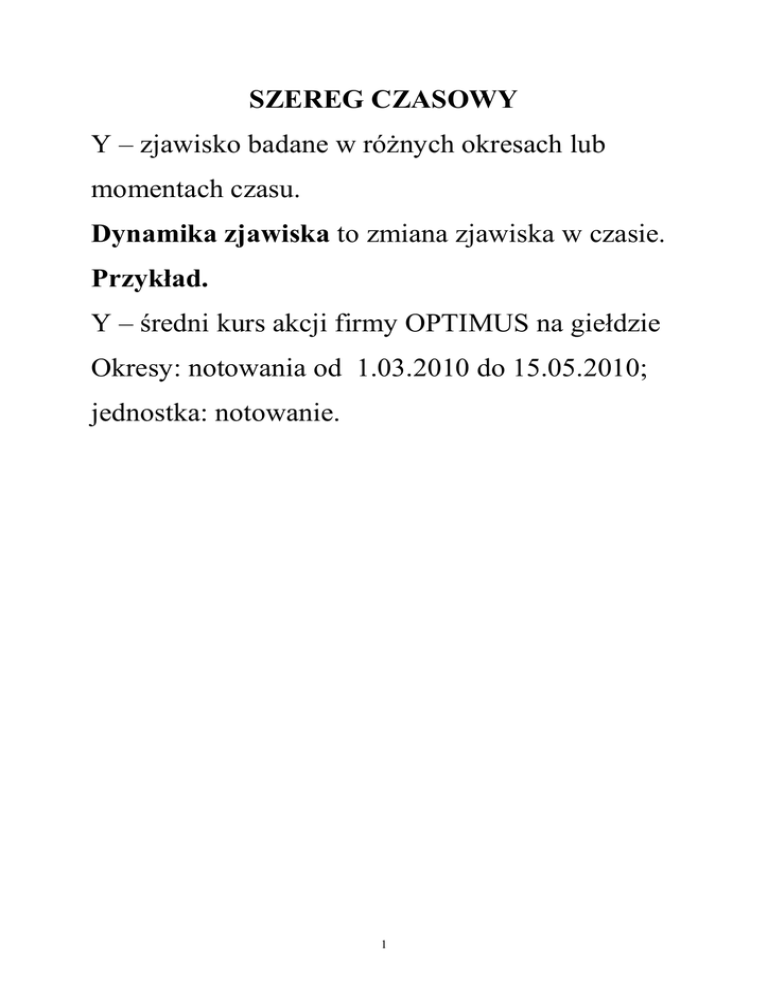 SZEREG CZASOWY

Y – zjawisko badane w różnych okresach lub momentach czasu.

Dynamika zjawiska to zmiana zjawiska w czasie.

Przykład.

Y – średni kurs akcji firmy OPTIMUS na giełdzie

Okresy: notowania od 1.03.2010 do 15.05.2010; jednostka: notowanie.

1